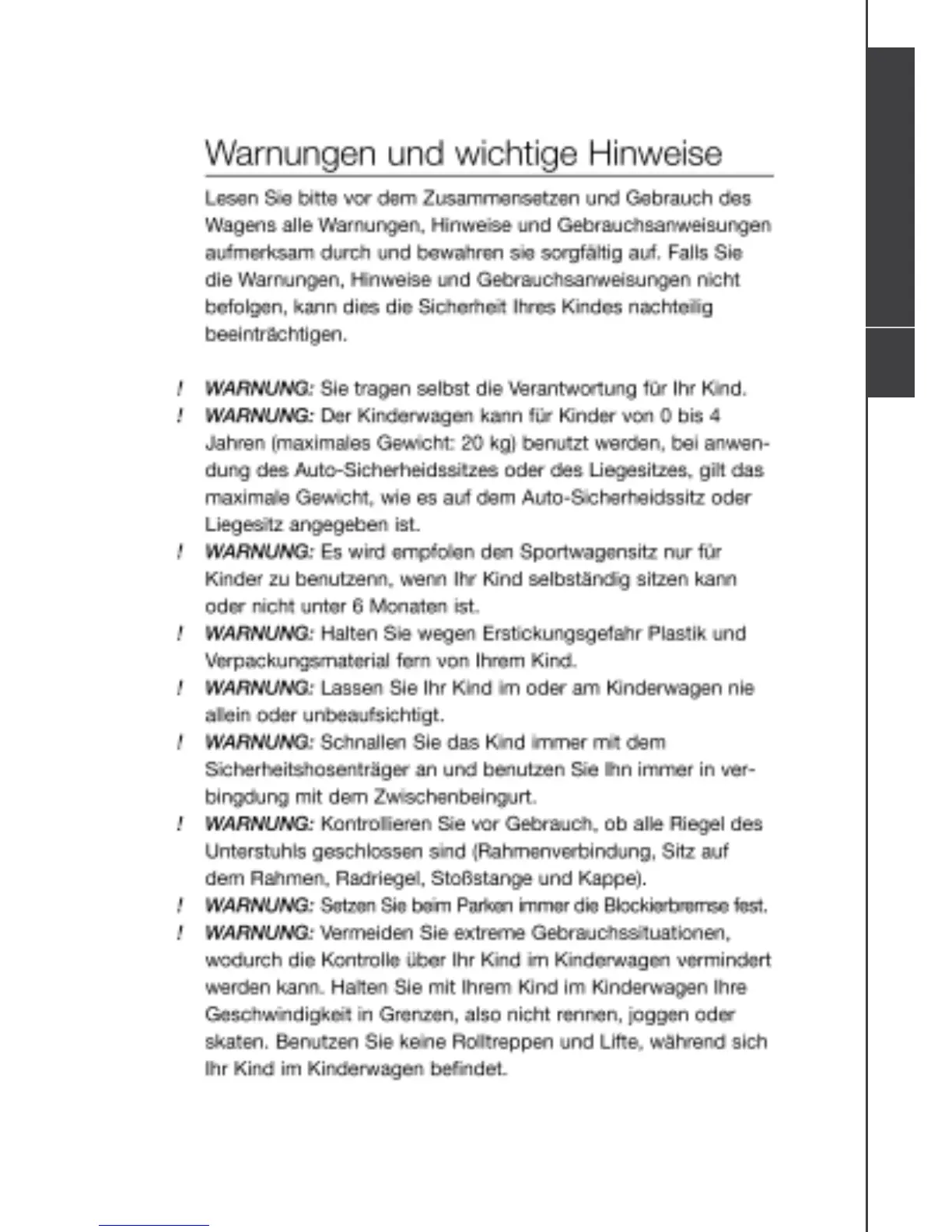 Warnungen und wichtige Hinweise

Lesen Sie bitte vor dem Zusammensetzen und Gebrauch des Wagens alle Warnungen, Hinweise und Gebrauchsanweisungen aufmerksam durch und bewahren sie sorgfältig auf. Falls Sie die Warnungen, Hinweise und Gebrauchsanweisungen nicht befolgen, kann dies die Sicherheit Ihres Kindes nachteilig beeinträchtigen.

! WARNUNG: Sie tragen selbst die Verantwortung für Ihr Kind.
! WARNUNG: Der Kinderwagen kann für Kinder von 0 bis 4 Jahren (maximales Gewicht: 20 kg) benutzt werden, bei anwendung des Auto-Sicherheidssitzes oder des Liegesitzes, gilt das maximale Gewicht, wie es auf dem Auto-Sicherheidssitz oder Liegesitz angegeben ist.
! WARNUNG: Es wird empfolen den Sportwagensitz nur für Kinder zu benutzenn, wenn Ihr Kind selbständig sitzen kann oder nicht unter 6 Monaten ist.
! WARNUNG: Halten Sie wegen Erstickungsgefahr Plastik und Verpackungsmaterial fern von Ihrem Kind.
! WARNUNG: Lassen Sie Ihr Kind im oder am Kinderwagen nie allein oder unbeaufsichtigt.
! WARNUNG: Schnallen Sie das Kind immer mit dem Sicherheitshosenträger an und benutzen Sie Ihn immer in verbingdung mit dem Zwischenbeingurt.
! WARNUNG: Kontrollieren Sie vor Gebrauch, ob alle Riegel des Unterstuhls geschlossen sind (Rahmenverbindung, Sitz auf dem Rahmen, Radriegel, Stoßstange und Kappe).
! WARNUNG: Setzen Sie beim Parken immer die Blockierbremse fest.
! WARNUNG: Vermeiden Sie extreme Gebrauchssituationen, wodurch die Kontrolle über Ihr Kind im Kinderwagen vermindert werden kann. Halten Sie mit Ihrem Kind im Kinderwagen Ihre Geschwindigkeit in Grenzen, also nicht rennen, joggen oder skaten. Benutzen Sie keine Rolltreppen und Lifte, während sich Ihr Kind im Kinderwagen befindet.